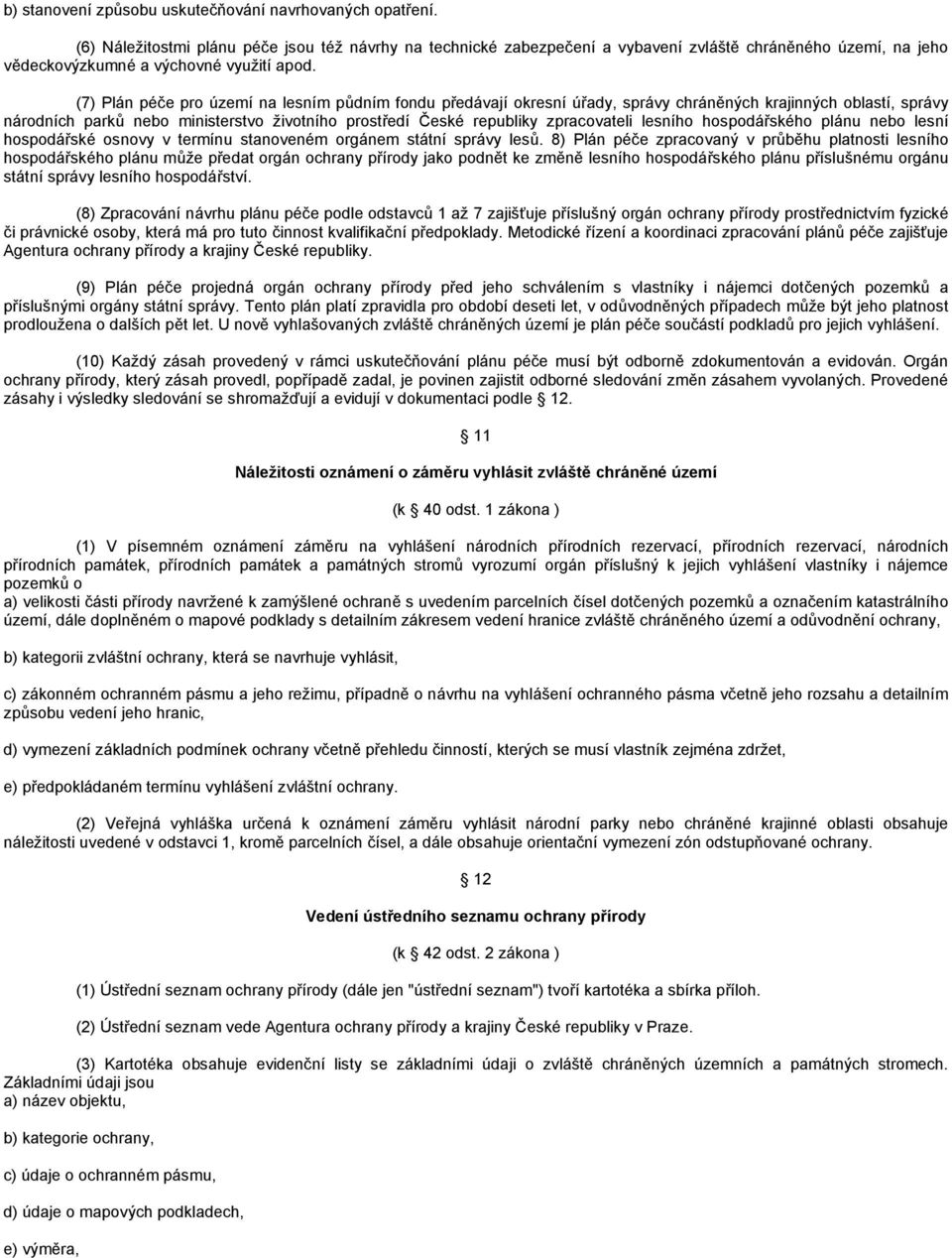 b) stanovení způsobu uskutečňování navrhovaných opatření.

(6) Náležitostmi plánu péče jsou též návrhy na technické zabezpečení a vybavení zvláště chráněného území, na jeho vědeckovýzkumné a výchovné využití apod.

(7) Plán péče pro území na lesním půdním fondu předávají okresní úřady, správy chráněných krajinných oblastí, správy národních parků nebo ministerstvo životního prostředí České republiky zpracovateli lesního hospodářského plánu nebo lesní hospodářské osnovy v termínu stanoveném orgánem státní správy lesů. 8) Plán péče zpracovaný v průběhu platnosti lesního hospodářského plánu může předat orgán ochrany přírody jako podnět ke změně lesního hospodářského plánu příslušnému orgánu státní správy lesního hospodářství.

(8) Zpracování návrhu plánu péče podle odstavců 1 až 7 zajišťuje příslušný orgán ochrany přírody prostřednictvím fyzické či právnické osoby, která má pro tuto činnost kvalifikační předpoklady. Metodické řízení a koordinaci zpracování plánů péče zajišťuje Agentura ochrany přírody a krajiny České republiky.

(9) Plán péče projedná orgán ochrany přírody před jeho schválením s vlastníky i nájemci dotčených pozemků a příslušnými orgány státní správy. Tento plán platí zpravidla pro období deseti let, v odůvodněných případech může být jeho platnost prodloužena o dalších pět let. U nově vyhlašovaných zvláště chráněných území je plán péče součástí podkladů pro jejich vyhlášení.

(10) Každý zásah provedený v rámci uskutečňování plánu péče musí být odborně zdokumentován a evidován. Orgán ochrany přírody, který zásah provedl, popřípadě zadal, je povinen zajistit odborné sledování změn zásahem vyvolaných. Provedené zásahy i výsledky sledování se shromažďují a evidují v dokumentaci podle 12.

11

Náležitosti oznámení o záměru vyhlásit zvláště chráněné území

(k 40 odst. 1 zákona )

(1) V písemném oznámení záměru na vyhlášení národních přírodních rezervací, přírodních rezervací, národních přírodních památek, přírodních památek a památných stromů vyrozumí orgán příslušný k jejich vyhlášení vlastníky i nájemce pozemků o
a) velikosti části přírody navržené k zamýšlené ochraně s uvedením parcelních čísel dotčených pozemků a označením katastrálního území, dále doplněném o mapové podklady s detailním zákresem vedení hranice zvláště chráněného území a odůvodnění ochrany,

b) kategorii zvláštní ochrany, která se navrhuje vyhlásit,

c) zákonném ochranném pásmu a jeho režimu, případně o návrhu na vyhlášení ochranného pásma včetně jeho rozsahu a detailním způsobu vedení jeho hranic,

d) vymezení základních podmínek ochrany včetně přehledu činností, kterých se musí vlastník zejména zdržet,

e) předpokládaném termínu vyhlášení zvláštní ochrany.

(2) Veřejná vyhláška určená k oznámení záměru vyhlásit národní parky nebo chráněné krajinné oblasti obsahuje náležitosti uvedené v odstavci 1, kromě parcelních čísel, a dále obsahuje orientační vymezení zón odstupňované ochrany.

12

Vedení ústředního seznamu ochrany přírody

(k 42 odst. 2 zákona )

(1) Ústřední seznam ochrany přírody (dále jen "ústřední seznam") tvoří kartotéka a sbírka příloh.

(2) Ústřední seznam vede Agentura ochrany přírody a krajiny České republiky v Praze.

(3) Kartotéka obsahuje evidenční listy se základními údaji o zvláště chráněných územních a památných stromech. Základními údaji jsou
a) název objektu,

b) kategorie ochrany,

c) údaje o ochranném pásmu,

d) údaje o mapových podkladech,

e) výměra,